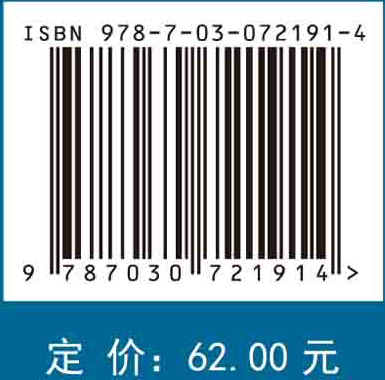 ISBN 978-7-03-072191-4

9 787030 721914 >

定 价: 62.00 元